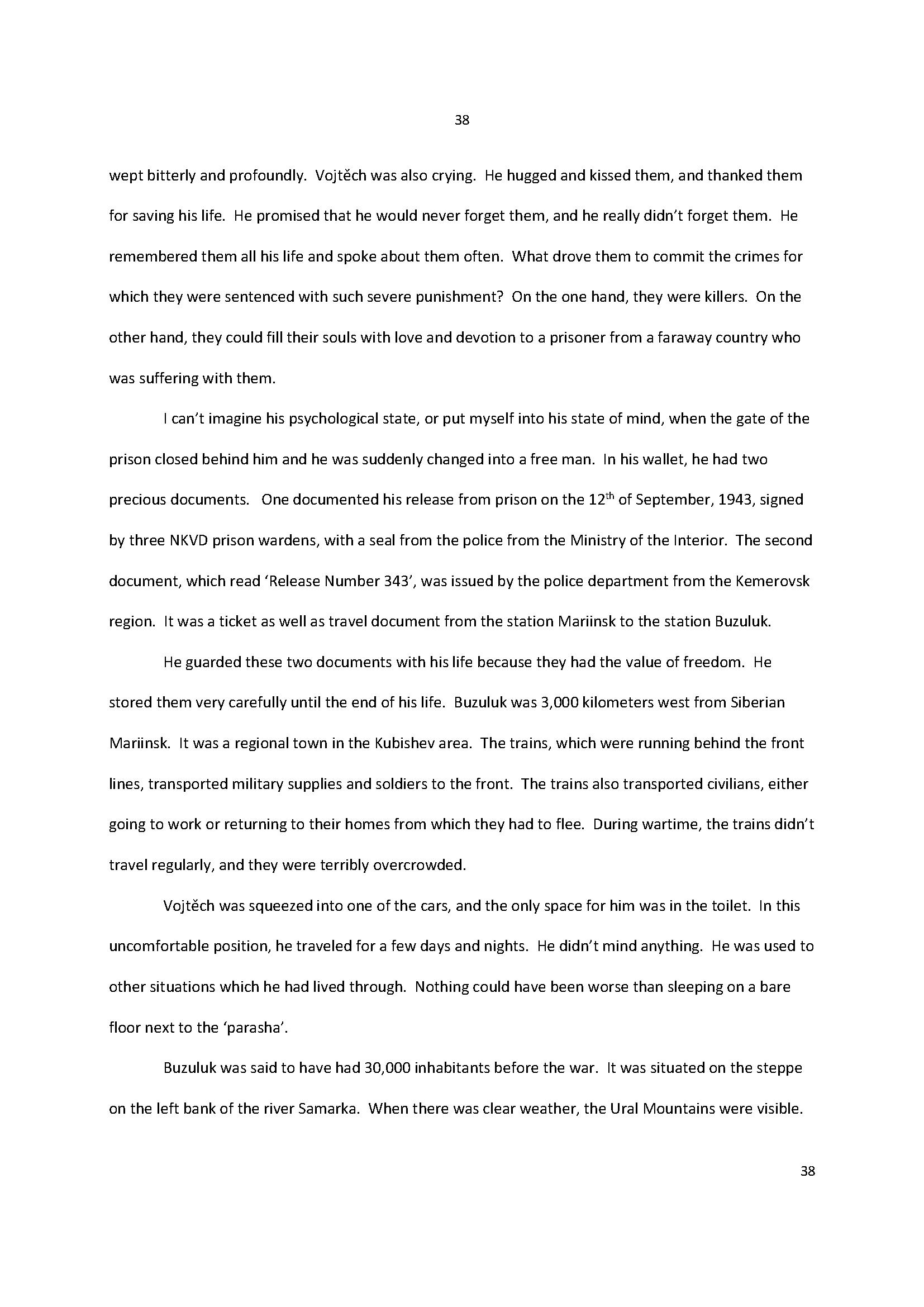 38

wept bitterly and profoundly. Vojtěch was also crying. He hugged and kissed them, and thanked them for saving his life. He promised that he would never forget them, and he really didn't forget them. He remembered them all his life and spoke about them often. What drove them to commit the crimes for which they were sentenced with such severe punishment? On the one hand, they were killers. On the other hand, they could fill their souls with love and devotion to a prisoner from a faraway country who was suffering with them.

I can't imagine his psychological state, or put myself into his state of mind, when the gate of the prison closed behind him and he was suddenly changed into a free man. In his wallet, he had two precious documents. One documented his release from prison on the 12$^{th}$ of September, 1943, signed by three NKVD prison wardens, with a seal from the police from the Ministry of the Interior. The second document, which read 'Release Number 343', was issued by the police department from the Kemerovsk region. It was a ticket as well as travel document from the station Mariinsk to the station Buzuluk.

He guarded these two documents with his life because they had the value of freedom. He stored them very carefully until the end of his life. Buzuluk was 3,000 kilometers west from Siberian Mariinsk. It was a regional town in the Kubishev area. The trains, which were running behind the front lines, transported military supplies and soldiers to the front. The trains also transported civilians, either going to work or returning to their homes from which they had to flee. During wartime, the trains didn't travel regularly, and they were terribly overcrowded.

Vojtěch was squeezed into one of the cars, and the only space for him was in the toilet. In this uncomfortable position, he traveled for a few days and nights. He didn't mind anything. He was used to other situations which he had lived through. Nothing could have been worse than sleeping on a bare floor next to the 'parasha'.

Buzuluk was said to have had 30,000 inhabitants before the war. It was situated on the steppe on the left bank of the river Samarka. When there was clear weather, the Ural Mountains were visible.

38